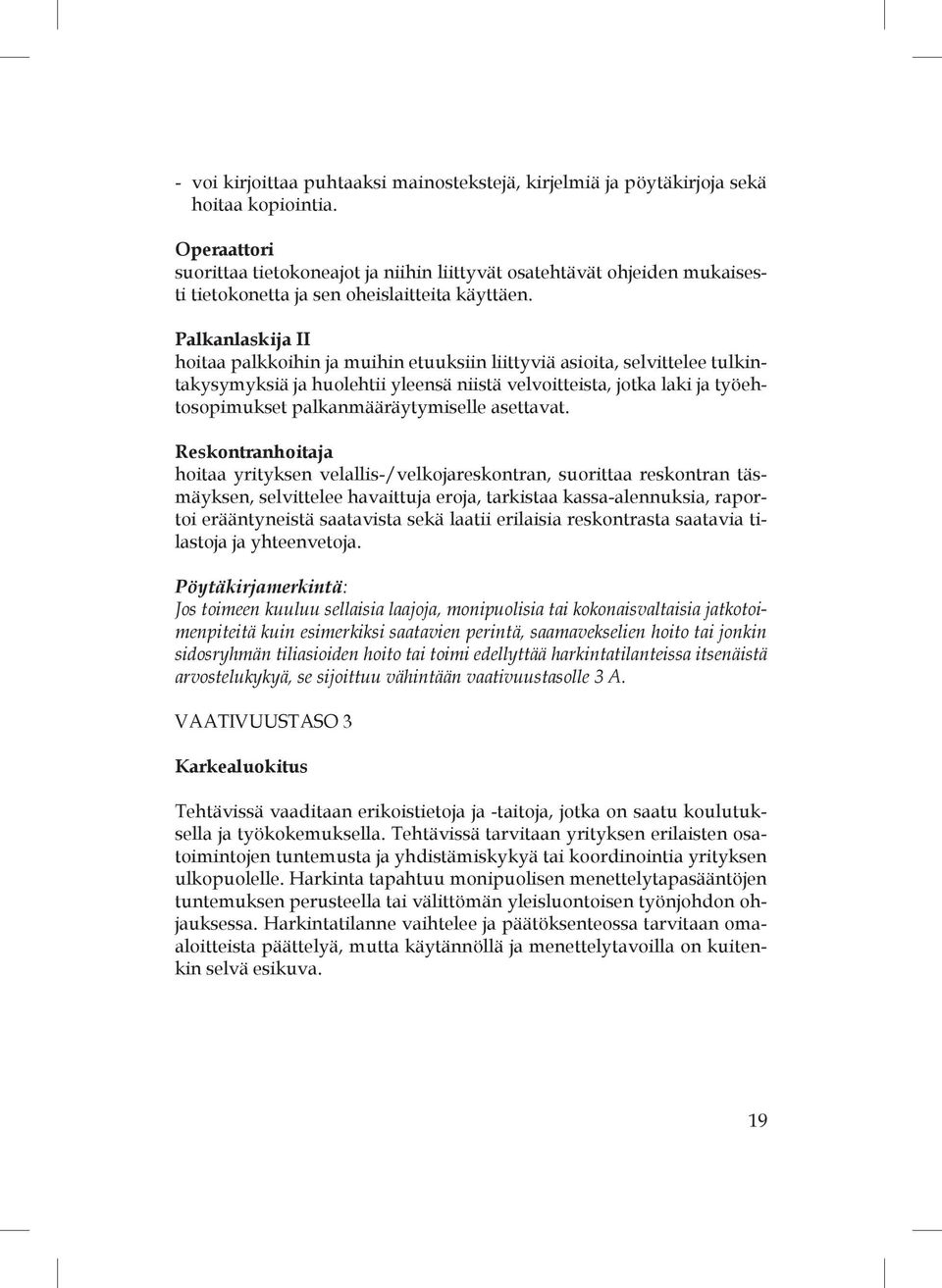 - voi kirjoittaa puhtaaksi mainostekstejä, kirjelmiä ja pöytäkirjoja sekä hoitaa kopiointia.

Operaattori
suorittaa tietokoneajot ja niihin liittyvät osatehtävät ohjeiden mukaisesti tietokonetta ja sen oheislaitteita käyttäen.

Palkanlaskija II
hoitaa palkkoihin ja muihin etuuksiin liittyviä asioita, selvittelee tulkintakysymyksiä ja huolehtii yleensä niistä velvoitteista, jotka laki ja työehtosopimukset palkanmääräytymiselle asettavat.

Reskontranhoitaja
hoitaa yrityksen velallis-/velkojareskontran, suorittaa reskontran täsmäyksen, selvittelee havaittuja eroja, tarkistaa kassa-alennuksia, raportoi erääntyneistä saatavista sekä laatii erilaisia reskontrasta saatavia tilastoja ja yhteenvetoja.

Pöytäkirjamerkintä:
Jos toimeen kuuluu sellaisia laajoja, monipuolisia tai kokonaisvaltaisia jatkotoimenpiteitä kuin esimerkiksi saatavien perintä, saamavekselien hoito tai jonkin sidosryhmän tiliasioiden hoito tai toimi edellyttää harkintatilanteissa itsenäistä arvostelukykyä, se sijoittuu vähintään vaativuustasolle 3 A.

VAATIVUUSTASO 3

Karkealuokitus

Tehtävissä vaaditaan erikoistietoja ja -taitoja, jotka on saatu koulutuksella ja työkokemuksella. Tehtävissä tarvitaan yrityksen erilaisten osatoimintojen tuntemusta ja yhdistämiskykyä tai koordinointia yrityksen ulkopuolelle. Harkinta tapahtuu monipuolisen menettelytapasääntöjen tuntemuksen perusteella tai välittömän yleisluontoisen työnjohdon ohjauksessa. Harkintatilanne vaihtelee ja päätöksenteossa tarvitaan omaaloitteista päättelyä, mutta käytännöllä ja menettelytavoilla on kuitenkin selvä esikuva.

19